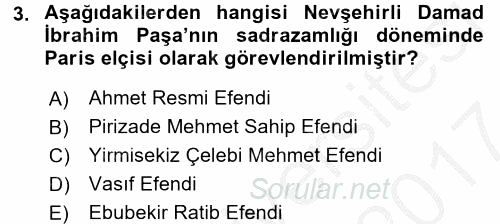 3. Aşağıdakilerden hangisi Nevşehirli Damad İbrahim Paşa'nın sadrazamlığı döneminde Paris elçisi olarak görevlendirilmiştir?

A) Ahmet Resmi Efendi
B) Pirizade Mehmet Sahip Efendi
C) Yirmisekiz Çelebi Mehmet Efendi
D) Vasıf Efendi
E) Ebubekir Ratib Efendi

Sorular.net
2017